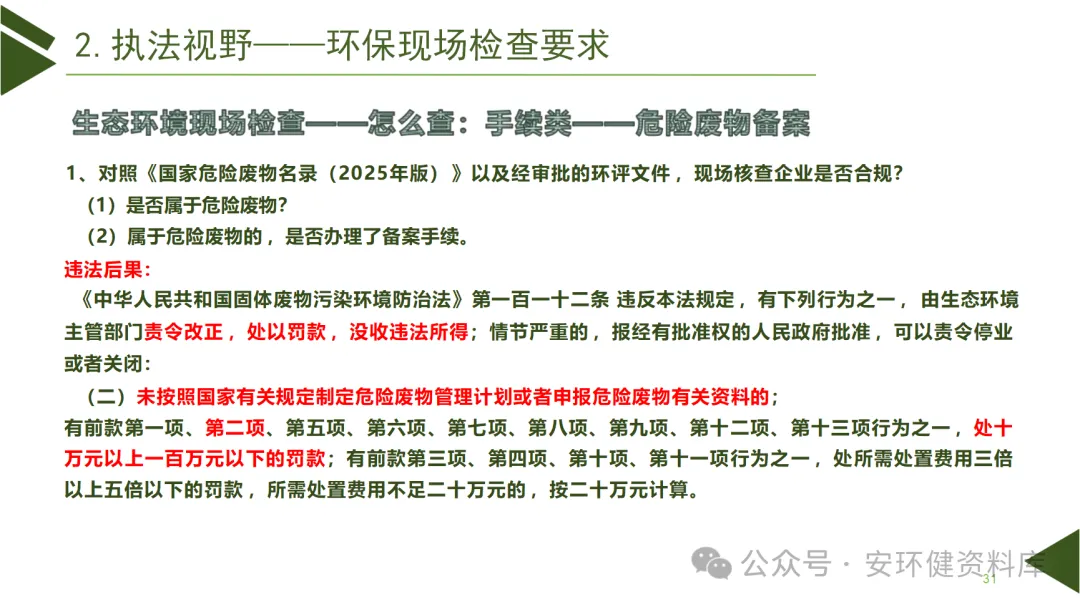 2. 执法视野——环保现场检查要求

生态环境现场检查——怎么查：手续类——危险废物备案

1、对照《国家危险废物名录（2025年版）》以及经审批的环评文件，现场核查企业是否合规?

（1）是否属于危险废物?

（2）属于危险废物的，是否办理了备案手续。

违法后果:

《中华人民共和国固体废物污染环境防治法》第一百一十二条 违反本法规定，有下列行为之一，由生态环境主管部门责令改正，处以罚款，没收违法所得；情节严重的，报经有批准权的人民政府批准，可以责令停业或者关闭:

（二）未按照国家有关规定制定危险废物管理计划或者申报危险废物有关资料的；

有前款第一项、第二项、第五项、第六项、第七项、第八项、第九项、第十二项、第十三项行为之一，处十万元以上一百万元以下的罚款；有前款第三项、第四项、第十项、第十一项行为之一，处所需处置费用三倍以上五倍以下的罚款，所需处置费用不足二十万元的，按二十万元计算。

公众号 · 安环健资料库

31